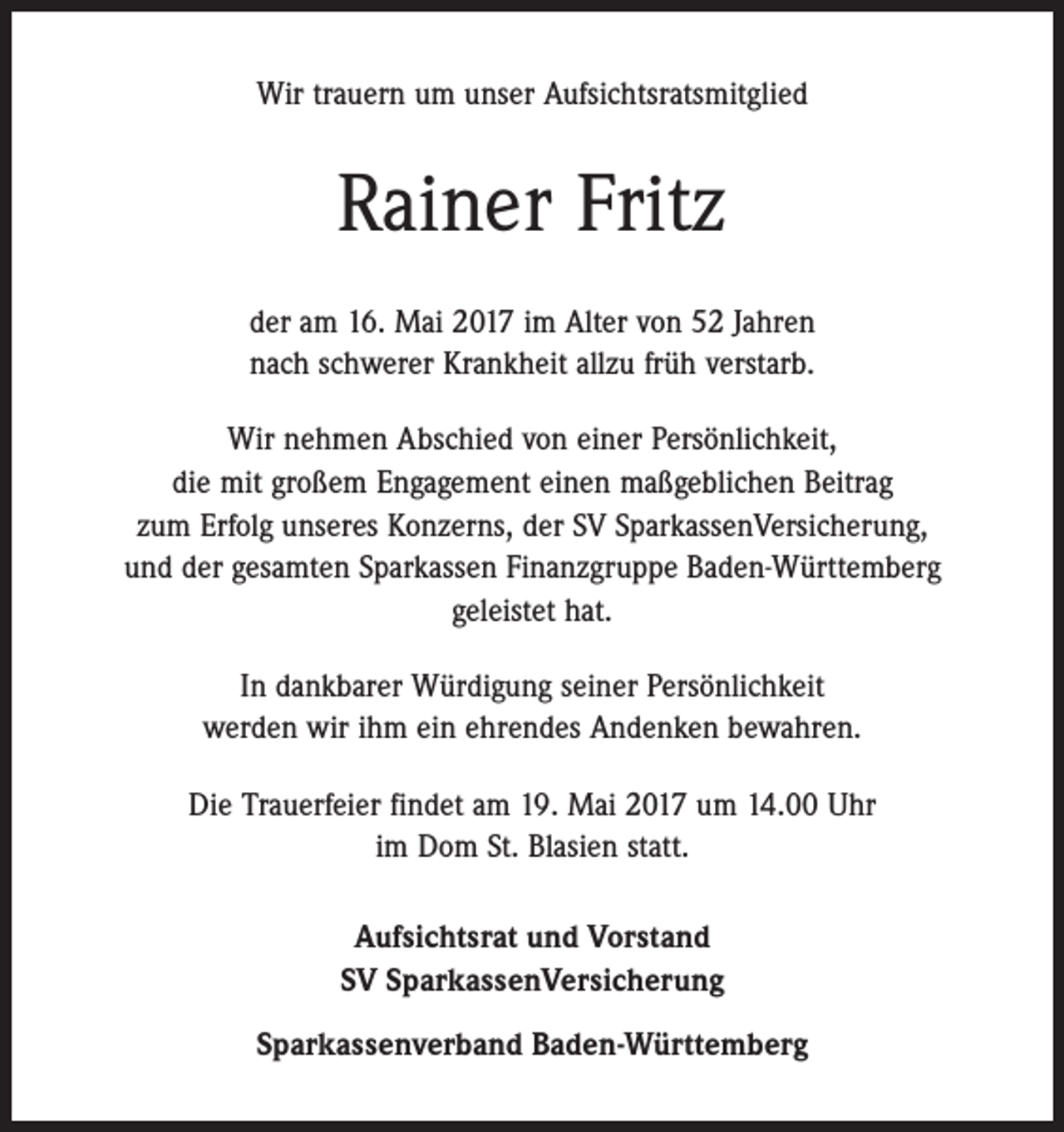 Wir trauern um unser Aufsichtsratsmitglied

Rainer Fritz

der am 16. Mai 2017 im Alter von 52 Jahren nach schwerer Krankheit allzu früh verstarb.

Wir nehmen Abschied von einer Persönlichkeit, die mit großem Engagement einen maßgeblichen Beitrag zum Erfolg unseres Konzerns, der SV SparkassenVersicherung, und der gesamten Sparkassen Finanzgruppe Baden-Württemberg geleistet hat.

In dankbarer Würdigung seiner Persönlichkeit werden wir ihm ein ehrendes Andenken bewahren.

Die Trauerfeier findet am 19. Mai 2017 um 14.00 Uhr im Dom St. Blasien statt.

Aufsichtsrat und Vorstand
SV SparkassenVersicherung

Sparkassenverband Baden-Württemberg